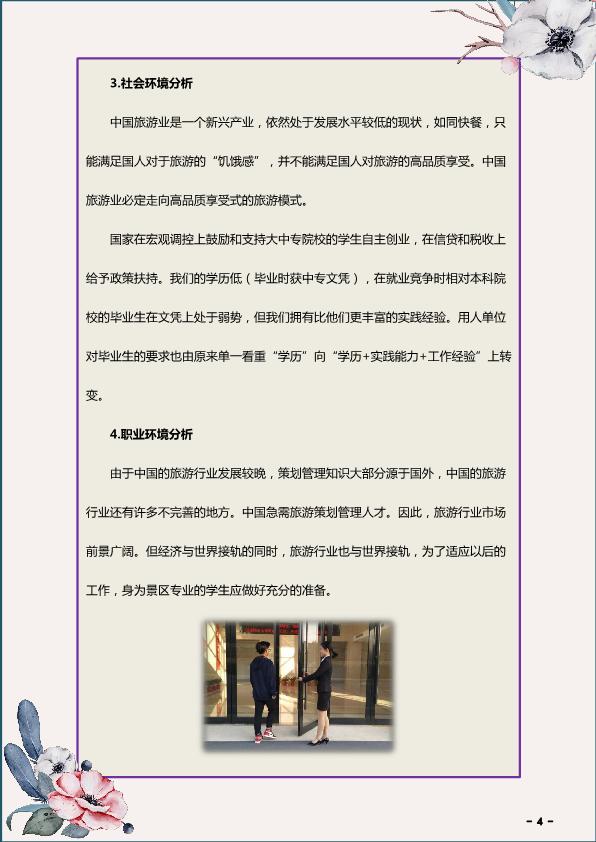 3.社会环境分析

中国旅游业是一个新兴产业，依然处于发展水平较低的现状，如同快餐，只能满足国人对于旅游的“饥饿感”，并不能满足国人对旅游的高品质享受。中国旅游业必定走向高品质享受式的旅游模式。

国家在宏观调控上鼓励和支持大中专院校的学生自主创业，在信贷和税收上给予政策扶持。我们的学历低（毕业时获中专文凭），在就业竞争时相对本科院校的毕业生在文凭上处于弱势，但我们拥有比他们更丰富的实践经验。用人单位对毕业生的要求也由原来单一看重“学历”向“学历+实践能力+工作经验”上转变。

4.职业环境分析

由于中国的旅游行业发展较晚，策划管理知识大部分源于国外，中国的旅游行业还有许多不完善的地方。中国急需旅游策划管理人才。因此，旅游行业市场前景广阔。但经济与世界接轨的同时，旅游行业也与世界接轨，为了适应以后的工作，身为景区专业的学生应做好充分的准备。

- 4 -